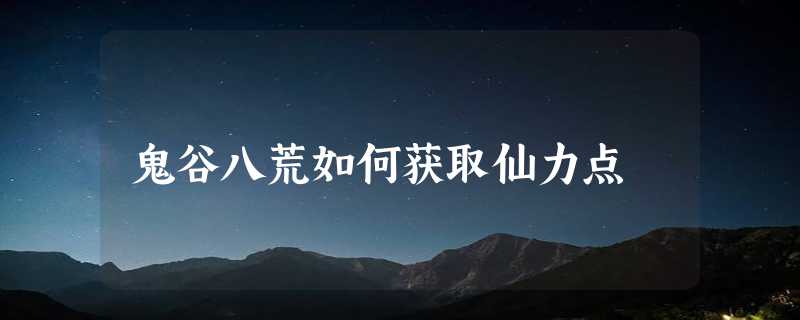 鬼谷八荒如何获取仙力点